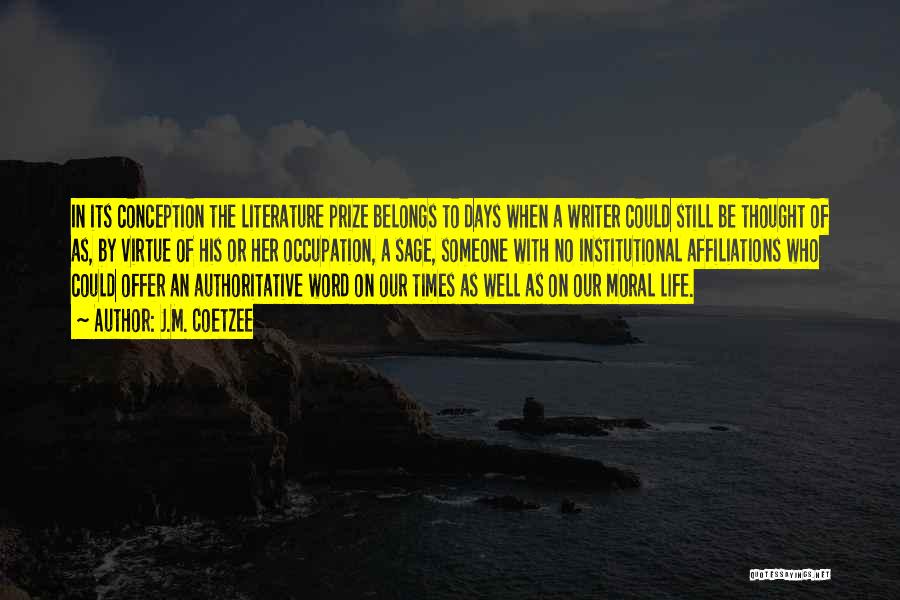 IN ITS CONCEPTION THE LITERATURE PRIZE BELONGS TO DAYS WHEN A WRITER COULD STILL BE THOUGHT OF AS, BY VIRTUE OF HIS OR HER OCCUPATION, A SAGE, SOMEONE WITH NO INSTITUTIONAL AFFILIATIONS WHO COULD OFFER AN AUTHORITATIVE WORD ON OUR TIMES AS WELL AS ON OUR MORAL LIFE.
~ AUTHOR: J.M. COETZEE

QUOTESSAYINGS.NET